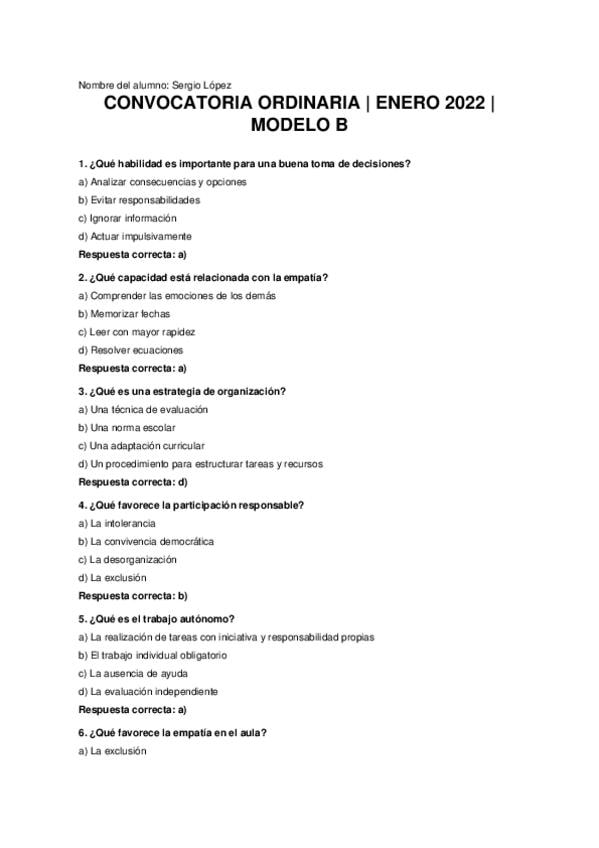 Nombre del alumno: Sergio López

CONVOCATORIA ORDINARIA | ENERO 2022 | MODELO B

1. ¿Qué habilidad es importante para una buena toma de decisiones?
a) Analizar consecuencias y opciones
b) Evitar responsabilidades
c) Ignorar información
d) Actuar impulsivamente
Respuesta correcta: a)

2. ¿Qué capacidad está relacionada con la empatía?
a) Comprender las emociones de los demás
b) Memorizar fechas
c) Leer con mayor rapidez
d) Resolver ecuaciones
Respuesta correcta: a)

3. ¿Qué es una estrategia de organización?
a) Una técnica de evaluación
b) Una norma escolar
c) Una adaptación curricular
d) Un procedimiento para estructurar tareas y recursos
Respuesta correcta: d)

4. ¿Qué favorece la participación responsable?
a) La intolerancia
b) La convivencia democrática
c) La desorganización
d) La exclusión
Respuesta correcta: b)

5. ¿Qué es el trabajo autónomo?
a) La realización de tareas con iniciativa y responsabilidad propias
b) El trabajo individual obligatorio
c) La ausencia de ayuda
d) La evaluación independiente
Respuesta correcta: a)

6. ¿Qué favorece la empatía en el aula?
a) La exclusión